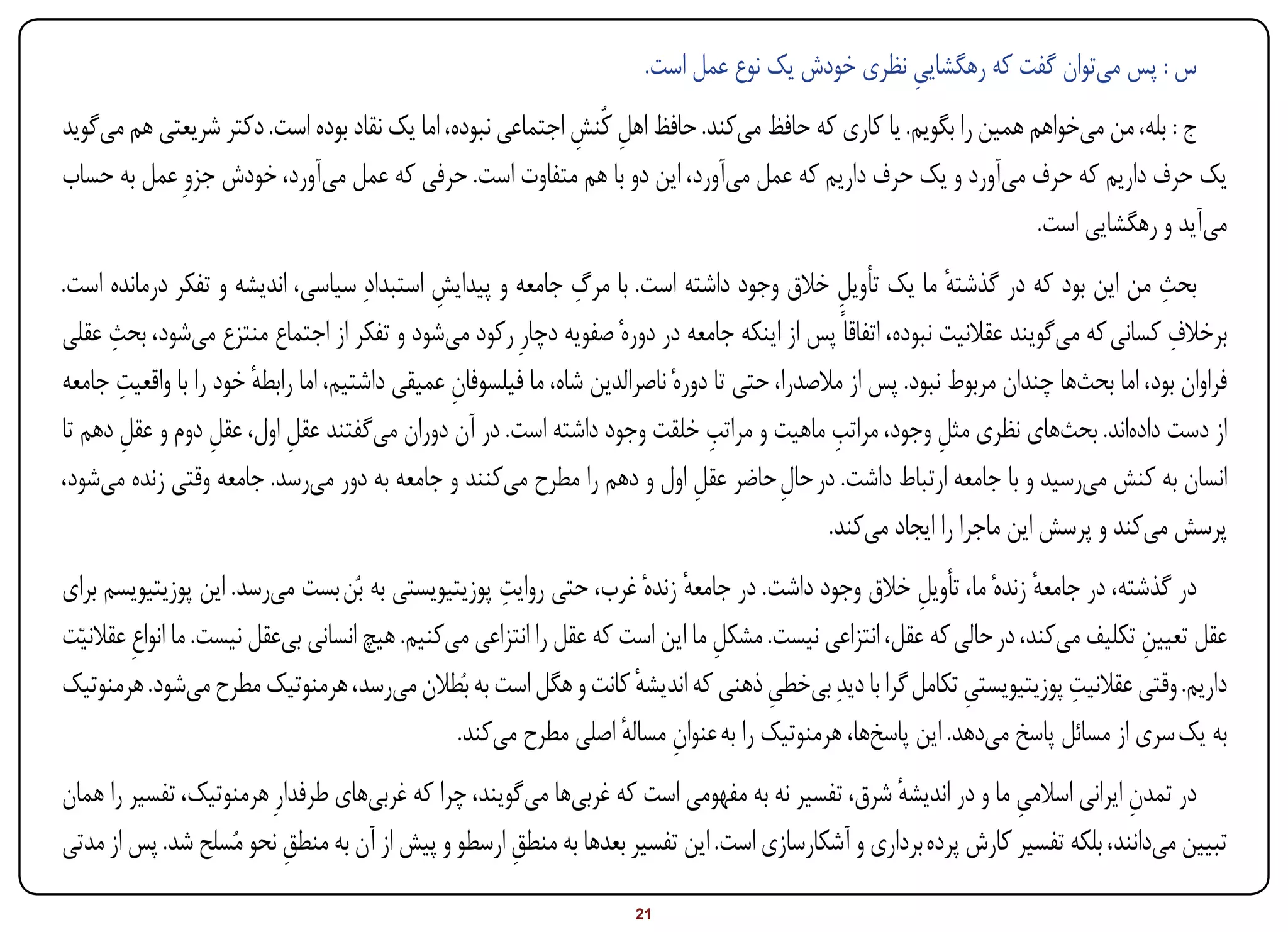 س : پس می‌توان گفت که رهگشاییِ نظری خودش یک نوع عمل است.

ج : بله، من می‌خواهم همین را بگویم. یا کاری که حافظ می‌کند. حافظ اهلِ کُنشِ اجتماعی نبوده، اما یک نقاد بوده است. دکتر شریعتی هم می‌گوید یک حرف داریم که حرف می‌آورد و یک حرف داریم که عمل می‌آورد، این دو با هم متفاوت است. حرفی که عمل می‌آورد، خودش جزوِ عمل به حساب می‌آید و رهگشایی است.

بحثِ من این بود که در گذشتهٔ ما یک تأویلِ خلاق وجود داشته است. با مرگِ جامعه و پیدایشِ استبدادِ سیاسی، اندیشه و تفکر درمانده است. برخلافِ کسانی که می‌گویند عقلانیت نبوده، اتفاقاً پس از اینکه جامعه در دورهٔ صفویه دچارِ رکود می‌شود و تفکر از اجتماع منتزع می‌شود، بحثِ عقلی فراوان بود، اما بحث‌ها چندان مربوط نبود. پس از ملاصدرا، حتی تا دورهٔ ناصرالدین شاه، ما فیلسوفانِ عمیقی داشتیم، اما رابطهٔ خود را با واقعیتِ جامعه از دست داده‌اند. بحث‌های نظری مثلِ وجود، مراتبِ ماهیت و مراتبِ خلقت وجود داشته است. در آن دوران می‌گفتند عقلِ اول، عقلِ دوم و عقلِ دهم تا انسان به کنش می‌رسید و با جامعه ارتباط داشت. در حالِ حاضر عقلِ اول و دهم را مطرح می‌کنند و جامعه به دور می‌رسد. جامعه وقتی زنده می‌شود، پرسش می‌کند و پرسش این ماجرا را ایجاد می‌کند.

در گذشته، در جامعهٔ زندهٔ ما، تأویلِ خلاق وجود داشت. در جامعهٔ زندهٔ غرب، حتی روایتِ پوزیتیویستی به بُن بست می‌رسد. این پوزیتیویسم برای عقل تعیینِ تکلیف می‌کند، در حالی که عقل، انتزاعی نیست. مشکلِ ما این است که عقل را انتزاعی می‌کنیم. هیچ انسانی بی‌عقل نیست. ما انواعِ عقلانیّت داریم. وقتی عقلانیتِ پوزیتیویستیِ تکامل گرا با دیدِ بی‌خطیِ ذهنی که اندیشهٔ کانت و هگل است به بُطلان می‌رسد، هرمنوتیک مطرح می‌شود. هرمنوتیک به یک سری از مسائل پاسخ می‌دهد. این پاسخ‌ها، هرمنوتیک را به عنوانِ مسالهٔ اصلی مطرح می‌کند.

در تمدنِ ایرانی اسلامیِ ما و در اندیشهٔ شرق، تفسیر نه به مفهومی است که غربی‌ها می‌گویند، چرا که غربی‌های طرفدارِ هرمنوتیک، تفسیر را همان تبیین می‌دانند، بلکه تفسیر کارش پرده برداری و آشکارسازی است. این تفسیر بعدها به منطقِ ارسطو و پیش از آن به منطقِ نحو مُسلح شد. پس از مدتی

21